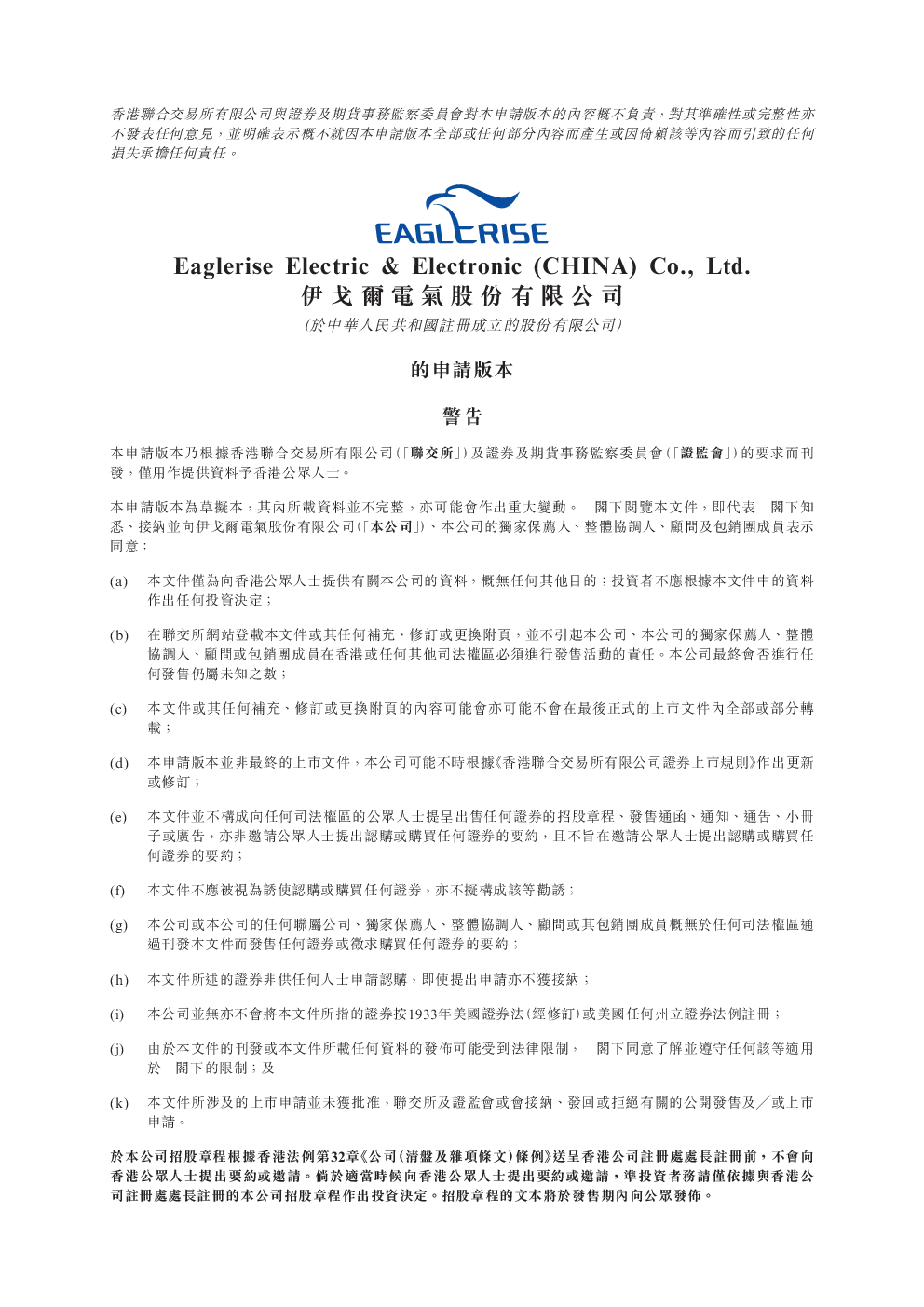 香港聯合交易所有限公司與證券及期貨事務監察委員會對本申請版本的內容概不負責，對其準確性或完整性亦不發表任何意見，並明確表示概不就因本申請版本全部或任何部分內容而產生或因倚賴該等內容而引致的任何損失承擔任何責任。

EAGLERISE

Eaglerise Electric & Electronic (CHINA) Co., Ltd.
伊戈爾電氣股份有限公司
(於中華人民共和國註冊成立的股份有限公司)

的申請版本

警告

本申請版本乃根據香港聯合交易所有限公司(「聯交所」)及證券及期貨事務監察委員會(「證監會」)的要求而刊發，僅用作提供資料予香港公眾人士。

本申請版本為草擬本，其內所載資料並不完整，亦可能會作出重大變動。 閣下閱覽本文件，即代表 閣下知悉、接納並向伊戈爾電氣股份有限公司(「本公司」)、本公司的獨家保薦人、整體協調人、顧問及包銷團成員表示同意：

(a) 本文件僅為向香港公眾人士提供有關本公司的資料，概無任何其他目的；投資者不應根據本文件中的資料作出任何投資決定；

(b) 在聯交所網站登載本文件或其任何補充、修訂或更換附頁，並不引起本公司、本公司的獨家保薦人、整體協調人、顧問或包銷團成員在香港或任何其他司法權區必須進行發售活動的責任。本公司最終會否進行任何發售仍屬未知之數；

(c) 本文件或其任何補充、修訂或更換附頁的內容可能會亦可能不會在最後正式的上市文件內全部或部分轉載；

(d) 本申請版本並非最終的上市文件，本公司可能不時根據《香港聯合交易所有限公司證券上市規則》作出更新或修訂；

(e) 本文件並不構成向任何司法權區的公眾人士提呈出售任何證券的招股章程、發售通函、通知、通告、小冊子或廣告，亦非邀請公眾人士提出認購或購買任何證券的要約，且不旨在邀請公眾人士提出認購或購買任何證券的要約；

(f) 本文件不應被視為誘使認購或購買任何證券，亦不擬構成該等勸誘；

(g) 本公司或本公司的任何聯屬公司、獨家保薦人、整體協調人、顧問或其包銷團成員概無於任何司法權區通過刊發本文件而發售任何證券或徵求購買任何證券的要約；

(h) 本文件所述的證券非供任何人士申請認購，即使提出申請亦不獲接納；

(i) 本公司並無亦不會將本文件所指的證券按1933年美國證券法(經修訂)或美國任何州立證券法例註冊；

(j) 由於本文件的刊發或本文件所載任何資料的發佈可能受到法律限制， 閣下同意了解並遵守任何該等適用於 閣下的限制；及

(k) 本文件所涉及的上市申請並未獲批准，聯交所及證監會或會接納、發回或拒絕有關的公開發售及／或上市申請。

於本公司招股章程根據香港法例第32章《公司(清盤及雜項條文)條例》送呈香港公司註冊處處長註冊前，不會向香港公眾人士提出要約或邀請。倘於適當時候向香港公眾人士提出要約或邀請，準投資者務請僅依據與香港公司註冊處處長註冊的本公司招股章程作出投資決定。招股章程的文本將於發售期內向公眾發佈。